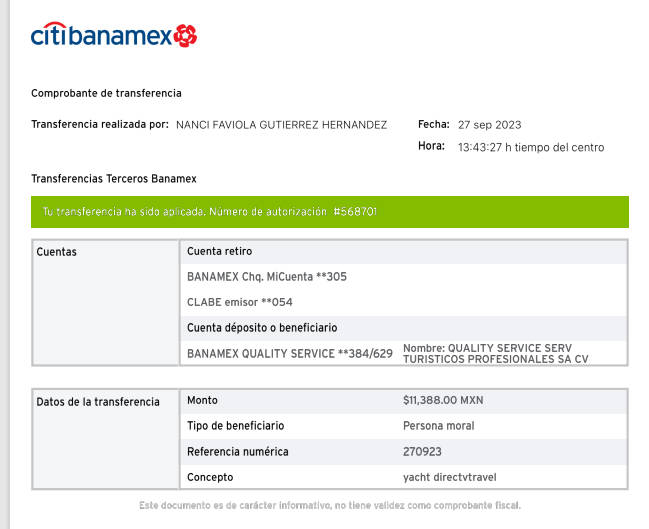 citibanamex

Comprobante de transferencia

Transferencia realizada por: NANCI FAVIOLA GUTIERREZ HERNANDEZ

Fecha: 27 sep 2023

Hora: 13:43:27 h tiempo del centro

Transferencias Terceros Banamex

Tu transferencia ha sido aplicada. Número de autorización #568701

| Cuentas | Cuenta retiro | |
|---|---|---|
| | BANAMEX Chq. MiCuenta **305 | |
| | CLABE emisor **054 | |
| | Cuenta déposito o beneficiario | |
| | BANAMEX QUALITY SERVICE **384/629 | Nombre: QUALITY SERVICE SERV TURISTICOS PROFESIONALES SA CV |

| Datos de la transferencia | Monto | $11,388.00 MXN |
|---|---|---|
| | Tipo de beneficiario | Persona moral |
| | Referencia numérica | 270923 |
| | Concepto | yacht directvtravel |

Este documento es de carácter informativo, no tiene validez como comprobante fiscal.